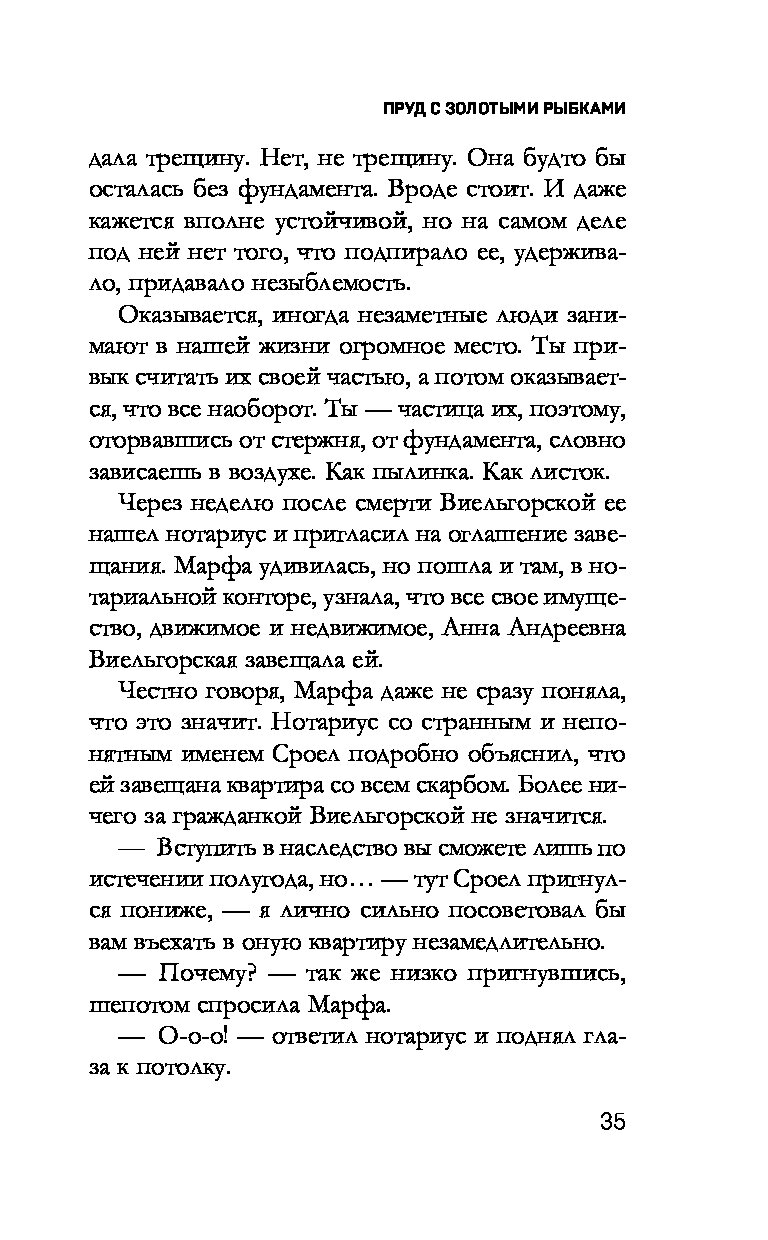 ПРУД С ЗОЛОТЫМИ РЫБКАМИ

дала трещину. Нет, не трещину. Она будто бы осталась без фундамента. Вроде стоит. И даже кажется вполне устойчивой, но на самом деле под ней нет того, что подпирало ее, удерживало, придавало незыблемость.

Оказывается, иногда незаметные люди занимают в нашей жизни огромное место. Ты привык считать их своей частью, а потом оказывается, что все наоборот. Ты — частица их, поэтому, оторвавшись от стержня, от фундамента, словно зависаешь в воздухе. Как пылинка. Как листок.

Через неделю после смерти Виельгорской ее нашел нотариус и пригласил на оглашение завещания. Марфа удивилась, но пошла и там, в нотариальной конторе, узнала, что все свое имущество, движимое и недвижимое, Анна Андреевна Виельгорская завещала ей.

Честно говоря, Марфа даже не сразу поняла, что это значит. Нотариус со странным и непонятным именем Сроел подробно объяснил, что ей завещана квартира со всем скарбом. Более ничего за гражданкой Виельгорской не значится.

— Вступить в наследство вы сможете лишь по истечении полугода, но… — тут Сроел пригнулся пониже, — я лично сильно посоветовал бы вам въехать в оную квартиру незамедлительно.

— Почему? — так же низко пригнувшись, шепотом спросила Марфа.

— О-о-о! — ответил нотариус и поднял глаза к потолку.

35